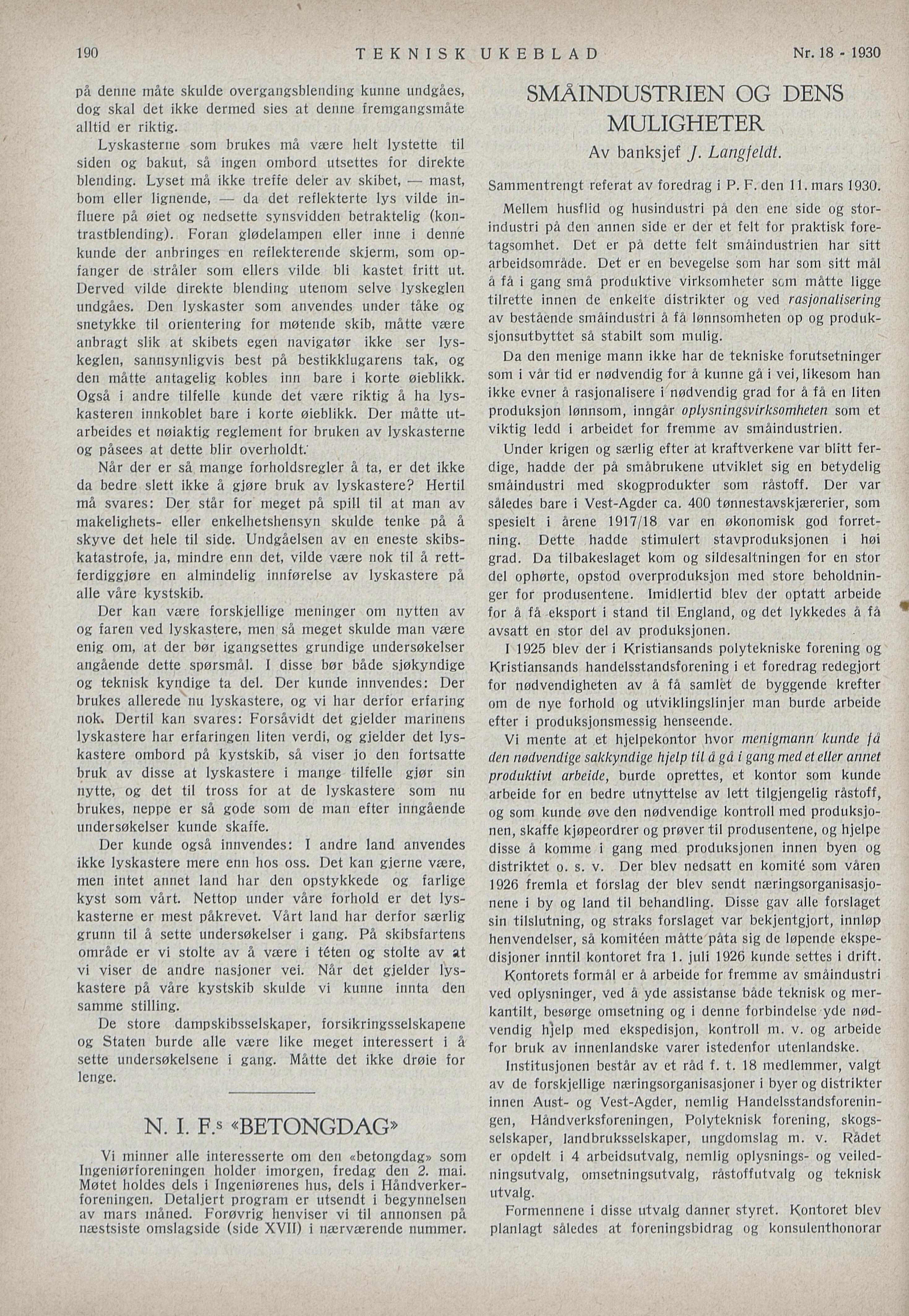 190 TEKNISK UKEBLAD Nr. 18 - 1930

på denne måte skulde overgangsblending kunne undgåes, dog skal det ikke dermed sies at denne fremgangsmåte alltid er riktig.

Lyskasterne som brukes må være helt lystette til siden og bakut, så ingen ombord utsettes for direkte blending. Lyset må ikke treffe deler av skibet, — mast, bom eller lignende, — da det reflekterte lys vilde influere på øiet og nedsette synsvidden betraktelig (kontrastblending). Foran glødelampen eller inne i denne kunde der anbringes en reflekterende skjerm, som opfanger de stråler som ellers vilde bli kastet fritt ut. Derved vilde direkte blending utenom selve lyskeglen undgåes. Den lyskaster som anvendes under tåke og snetykke til orientering for møtende skib, måtte være anbragt slik at skibets egen navigatør ikke ser lyskeglen, sannsynligvis best på bestikklugarens tak, og den måtte antagelig kobles inn bare i korte øieblikk. Også i andre tilfelle kunde det være riktig å ha lyskasteren innkoblet bare i korte øieblikk. Der måtte utarbeides et nøiaktig reglement for bruken av lyskasterne og påsees at dette blir overholdt.

Når der er så mange forholdsregler å ta, er det ikke da bedre slett ikke å gjøre bruk av lyskastere? Hertil må svares: Der står for meget på spill til at man av makelighets- eller enkelhetshensyn skulde tenke på å skyve det hele til side. Undgåelsen av en eneste skibskatastrofe, ja, mindre enn det, vilde være nok til å rettferdiggjøre en almindelig innførelse av lyskastere på alle våre kystskib.

Der kan være forskjellige meninger om nytten av og faren ved lyskastere, men så meget skulde man være enig om, at der bør igangsettes grundige undersøkelser angående dette spørsmål. I disse bør både sjøkyndige og teknisk kyndige ta del. Der kunde innvendes: Der brukes allerede nu lyskastere, og vi har derfor erfaring nok. Dertil kan svares: Forsåvidt det gjelder marinens lyskastere har erfaringen liten verdi, og gjelder det lyskastere ombord på kystskib, så viser jo den fortsatte bruk av disse at lyskastere i mange tilfelle gjør sin nytte, og det til tross for at de lyskastere som nu brukes, neppe er så gode som de man efter inngående undersøkelser kunde skaffe.

Der kunde også innvendes: I andre land anvendes ikke lyskastere mere enn hos oss. Det kan gjerne være, men intet annet land har den opstykkede og farlige kyst som vårt. Nettop under våre forhold er det lyskasterne er mest påkrevet. Vårt land har derfor særlig grunn til å sette undersøkelser i gang. På skibsfartens område er vi stolte av å være i téten og stolte av at vi viser de andre nasjoner vei. Når det gjelder lyskastere på våre kystskib skulde vi kunne innta den samme stilling.

De store dampskibsselskaper, forsikringsselskapene og Staten burde alle være like meget interessert i å sette undersøkelsene i gang. Måtte det ikke drøie for lenge.

N. I. F.s «BETONGDAG»

Vi minner alle interesserte om den «betongdag» som Ingeniørforeningen holder imorgen, fredag den 2. mai. Møtet holdes dels i Ingeniørenes hus, dels i Håndverkerforeningen. Detaljert program er utsendt i begynnelsen av mars måned. Forøvrig henviser vi til annonsen på næstsiste omslagside (side XVII) i nærværende nummer.

SMÅINDUSTRIEN OG DENS MULIGHETER

Av banksjef J. Langfeldt.

Sammentrengt referat av foredrag i P. F. den 11. mars 1930.

Mellem husflid og husindustri på den ene side og storindustri på den annen side er der et felt for praktisk foretagsomhet. Det er på dette felt småindustrien har sitt arbeidsområde. Det er en bevegelse som har som sitt mål å få i gang små produktive virksomheter som måtte ligge tilrette innen de enkelte distrikter og ved rasjonalisering av bestående småindustri å få lønnsomheten op og produksjonsutbyttet så stabilt som mulig.

Da den menige mann ikke har de tekniske forutsetninger som i vår tid er nødvendig for å kunne gå i vei, likesom han ikke evner å rasjonalisere i nødvendig grad for å få en liten produksjon lønnsom, inngår oplysningsvirksomheten som et viktig ledd i arbeidet for fremme av småindustrien.

Under krigen og særlig efter at kraftverkene var blitt ferdige, hadde der på småbrukene utviklet sig en betydelig småindustri med skogprodukter som råstoff. Der var således bare i Vest-Agder ca. 400 tønnestavskjærerier, som spesielt i årene 1917/18 var en økonomisk god forretning. Dette hadde stimulert stavproduksjonen i høi grad. Da tilbakeslaget kom og sildesaltningen for en stor del ophørte, opstod overproduksjon med store beholdninger for produsentene. Imidlertid blev der optatt arbeide for å få eksport i stand til England, og det lykkedes å få avsatt en stor del av produksjonen.

I 1925 blev der i Kristiansands polytekniske forening og Kristiansands handelsstandsforening i et foredrag redegjort for nødvendigheten av å få samlet de byggende krefter om de nye forhold og utviklingslinjer man burde arbeide efter i produksjonsmessig henseende.

Vi mente at et hjelpekontor hvor menigmann kunde få den nødvendige sakkyndige hjelp til å gå i gang med et eller annet produktivt arbeide, burde oprettes, et kontor som kunde arbeide for en bedre utnyttelse av lett tilgjengelig råstoff, og som kunde øve den nødvendige kontroll med produksjonen, skaffe kjøpeordrer og prøver til produsentene, og hjelpe disse å komme i gang med produksjonen innen byen og distriktet o. s. v. Der blev nedsatt en komité som våren 1926 fremla et forslag der blev sendt næringsorganisasjonene i by og land til behandling. Disse gav alle forslaget sin tilslutning, og straks forslaget var bekjentgjort, innløp henvendelser, så komitéen måtte påta sig de løpende ekspedisjoner inntil kontoret fra 1. juli 1926 kunde settes i drift.

Kontorets formål er å arbeide for fremme av småindustri ved oplysninger, ved å yde assistanse både teknisk og merkantilt, besørge omsetning og i denne forbindelse yde nødvendig hjelp med ekspedisjon, kontroll m. v. og arbeide for bruk av innenlandske varer istedenfor utenlandske.

Institusjonen består av et råd f. t. 18 medlemmer, valgt av de forskjellige næringsorganisasjoner i byer og distrikter innen Aust- og Vest-Agder, nemlig Handelsstandsforeningen, Håndverksforeningen, Polyteknisk forening, skogsselskaper, landbruksselskaper, ungdomslag m. v. Rådet er opdelt i 4 arbeidsutvalg, nemlig oplysnings- og veiledningsutvalg, omsetningsutvalg, råstoffutvalg og teknisk utvalg.

Formennene i disse utvalg danner styret. Kontoret blev planlagt således at foreningsbidrag og konsulenthonorar